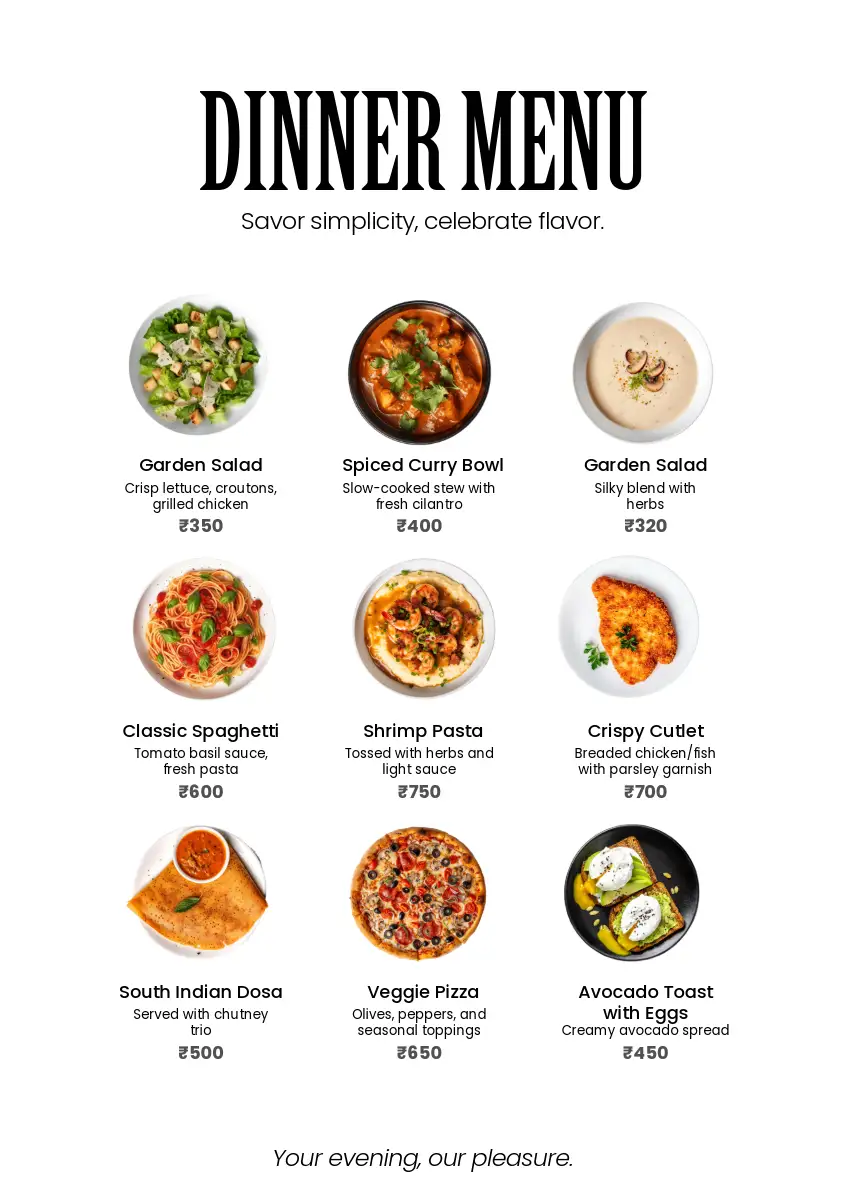 DINNER MENU

Savor simplicity, celebrate flavor.

Garden Salad
Crisp lettuce, croutons, grilled chicken
₹350

Spiced Curry Bowl
Slow-cooked stew with fresh cilantro
₹400

Garden Salad
Silky blend with herbs
₹320

Classic Spaghetti
Tomato basil sauce, fresh pasta
₹600

Shrimp Pasta
Tossed with herbs and light sauce
₹750

Crispy Cutlet
Breaded chicken/fish with parsley garnish
₹700

South Indian Dosa
Served with chutney trio
₹500

Veggie Pizza
Olives, peppers, and seasonal toppings
₹650

Avocado Toast with Eggs
Creamy avocado spread
₹450

Your evening, our pleasure.